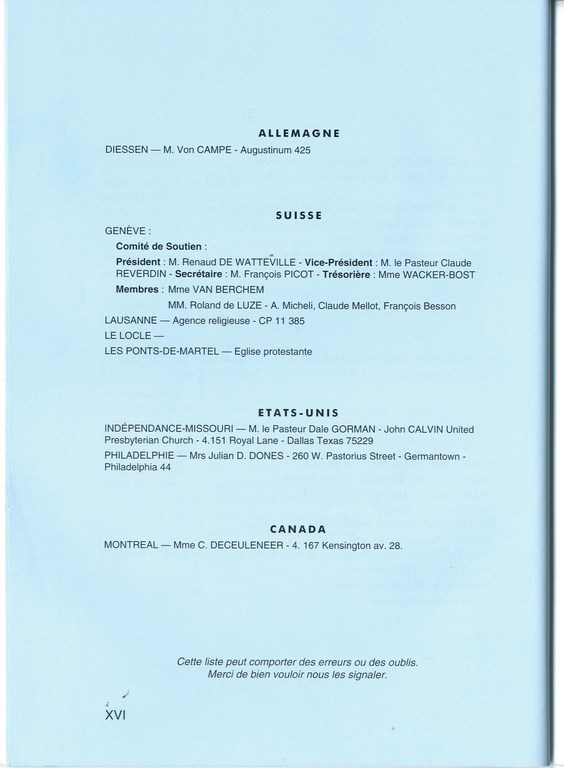 ALLEMAGNE

DIESSEN — M. Von CAMPE - Augustinum 425

SUISSE

GENÈVE :

Comité de Soutien :

Président : M. Renaud DE WATTEVILLE - Vice-Président : M. le Pasteur Claude REVERDIN - Secrétaire : M. François PICOT - Trésorière : Mme WACKER-BOST

Membres : Mme VAN BERCHEM

MM. Roland de LUZE - A. Micheli, Claude Mellot, François Besson

LAUSANNE — Agence religieuse - CP 11 385

LE LOCLE —

LES PONTS-DE-MARTEL — Eglise protestante

ETATS-UNIS

INDÉPENDANCE-MISSOURI — M. le Pasteur Dale GORMAN - John CALVIN United Presbyterian Church - 4.151 Royal Lane - Dallas Texas 75229

PHILADELPHIE — Mrs Julian D. DONES - 260 W. Pastorius Street - Germantown - Philadelphia 44

CANADA

MONTREAL — Mme C. DECEULENEER - 4. 167 Kensington av. 28.

Cette liste peut comporter des erreurs ou des oublis.
Merci de bien vouloir nous les signaler.

XVI